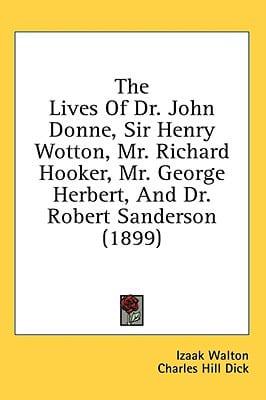 The Lives Of Dr. John Donne, Sir Henry Wotton, Mr. Richard Hooker, Mr. George Herbert, And Dr. Robert Sanderson (1899)

Izaak Walton
Charles Hill Dick